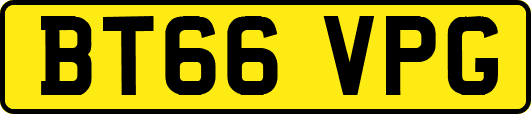 BT66 VPG